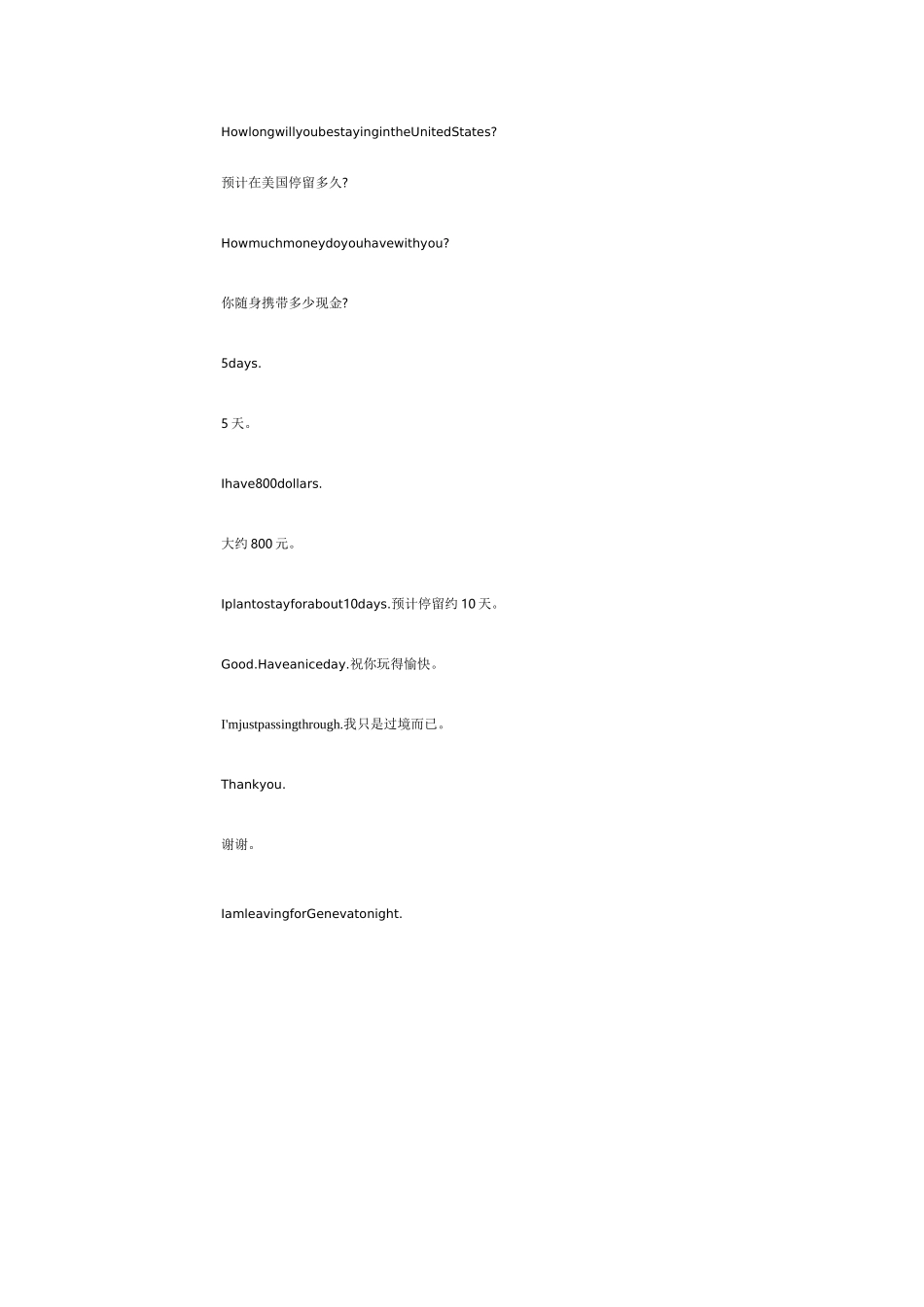 HowlongwillyoubestayingintheUnitedStates?

预计在美国停留多久?

Howmuchmoneydoyouhavewithyou?

你随身携带多少现金?

5days.

5 天。

Ihave800dollars.

大约 800 元。

Iplantostayforabout10days.预计停留约 10 天。

Good.Haveaniceday.祝你玩得愉快。

I'mjustpassingthrough.我只是过境而已。

Thankyou.

谢谢。

IamleavingforGenevatonight.